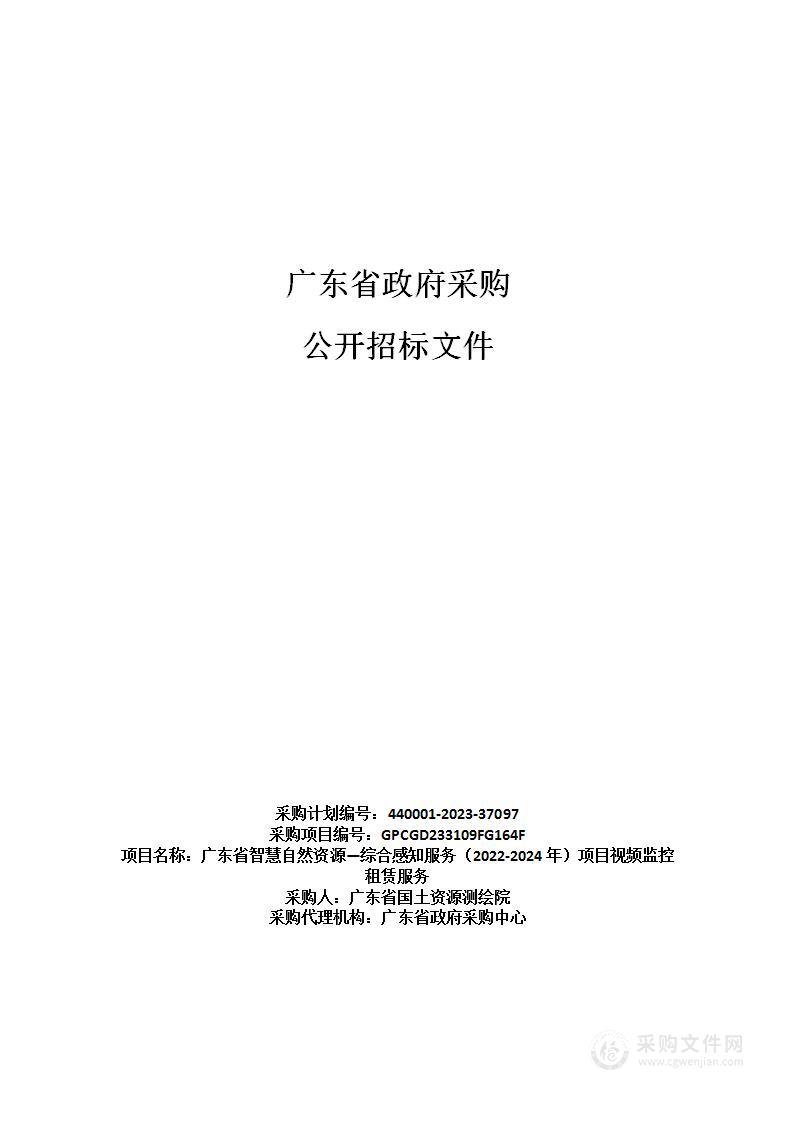 广东省政府采购

公开招标文件

采购计划编号：440001-2023-37097
采购项目编号：GPCGD233109FG164F
项目名称：广东省智慧自然资源—综合感知服务（2022-2024 年）项目视频监控租赁服务
采购人：广东省国土资源测绘院
采购代理机构：广东省政府采购中心

采购文件网
www.cgwenjian.com